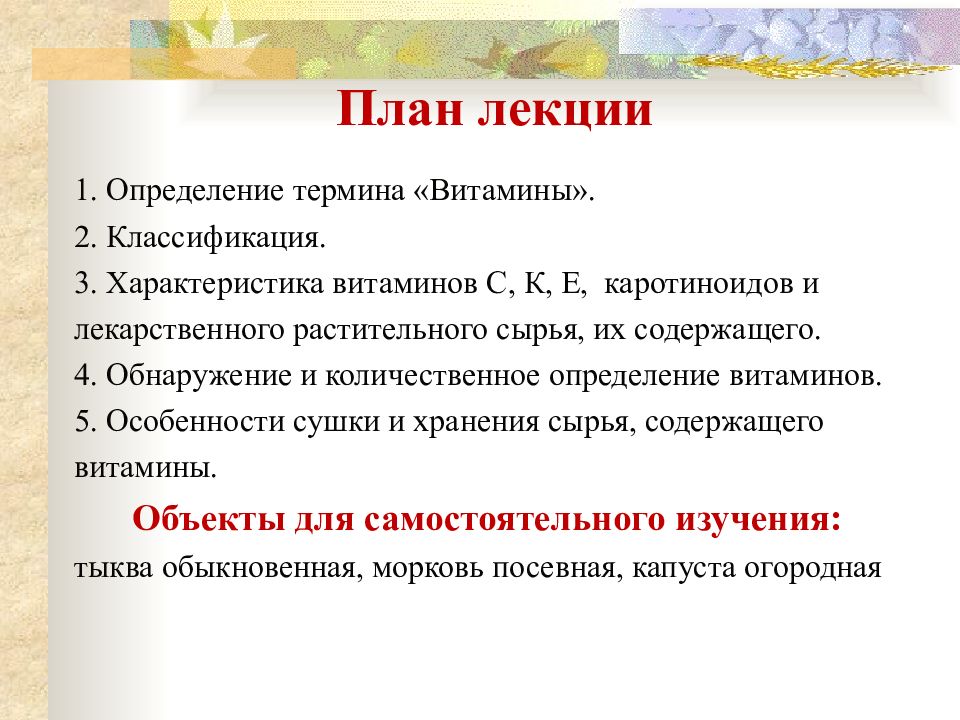 План лекции

1. Определение термина «Витамины».

2. Классификация.

3. Характеристика витаминов С, К, Е,  каротиноидов и лекарственного растительного сырья, их содержащего.

4. Обнаружение и количественное определение витаминов.

5. Особенности сушки и хранения сырья, содержащего витамины.

Объекты для самостоятельного изучения:

тыква обыкновенная, морковь посевная, капуста огородная